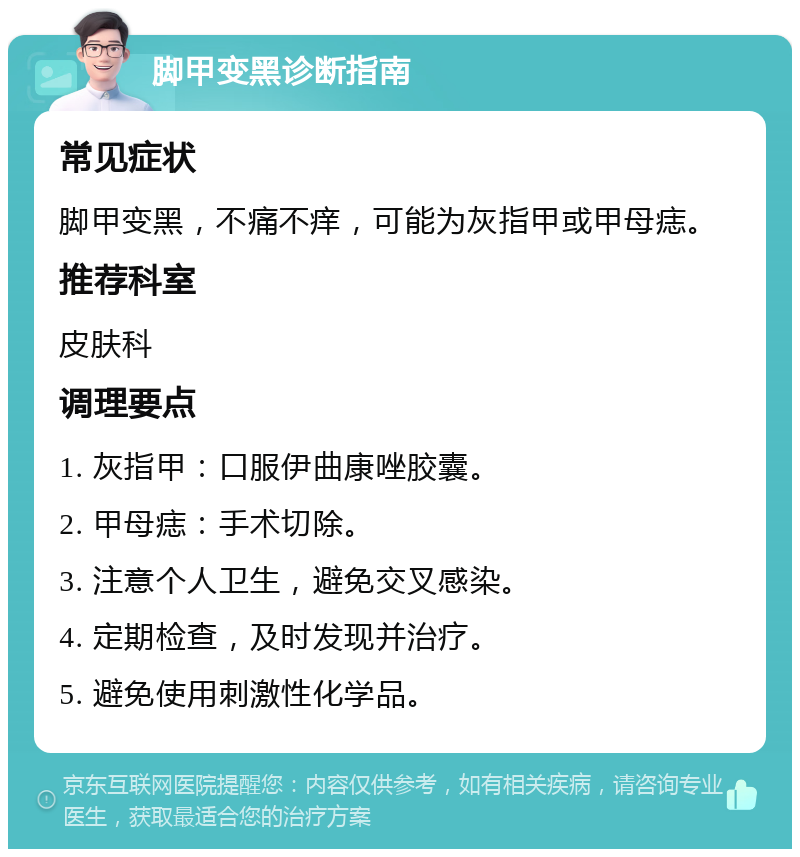 脚甲变黑诊断指南

常见症状

脚甲变黑，不痛不痒，可能为灰指甲或甲母痣。

推荐科室

皮肤科

调理要点

1. 灰指甲：口服伊曲康唑胶囊。

2. 甲母痣：手术切除。

3. 注意个人卫生，避免交叉感染。

4. 定期检查，及时发现并治疗。

5. 避免使用刺激性化学品。

京东互联网医院提醒您：内容仅供参考，如有相关疾病，请咨询专业医生，获取最适合您的治疗方案